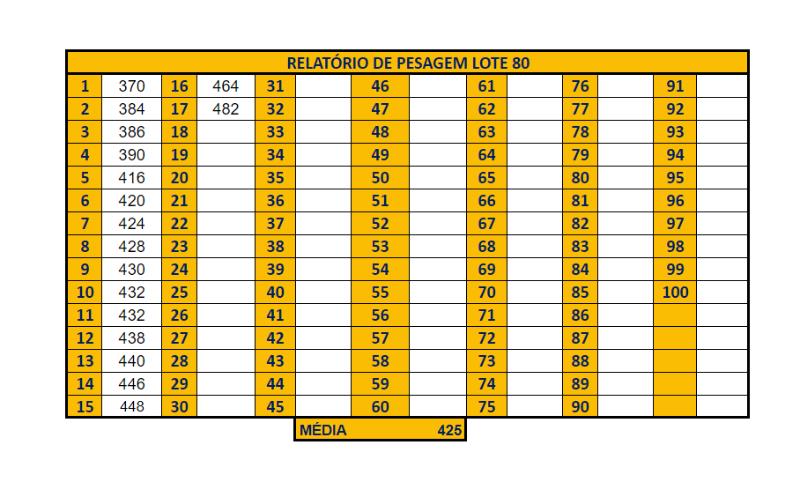 RELATÓRIO DE PESAGEM LOTE 80

| 1 | 370 | 16 | 464 | 31 | | 46 | | 61 | | 76 | | 91 | |
|---|---|---|---|---|---|---|---|---|---|---|---|---|---|
| 2 | 384 | 17 | 482 | 32 | | 47 | | 62 | | 77 | | 92 | |
| 3 | 386 | 18 | | 33 | | 48 | | 63 | | 78 | | 93 | |
| 4 | 390 | 19 | | 34 | | 49 | | 64 | | 79 | | 94 | |
| 5 | 416 | 20 | | 35 | | 50 | | 65 | | 80 | | 95 | |
| 6 | 420 | 21 | | 36 | | 51 | | 66 | | 81 | | 96 | |
| 7 | 424 | 22 | | 37 | | 52 | | 67 | | 82 | | 97 | |
| 8 | 428 | 23 | | 38 | | 53 | | 68 | | 83 | | 98 | |
| 9 | 430 | 24 | | 39 | | 54 | | 69 | | 84 | | 99 | |
| 10 | 432 | 25 | | 40 | | 55 | | 70 | | 85 | | 100 | |
| 11 | 432 | 26 | | 41 | | 56 | | 71 | | 86 | | | |
| 12 | 438 | 27 | | 42 | | 57 | | 72 | | 87 | | | |
| 13 | 440 | 28 | | 43 | | 58 | | 73 | | 88 | | | |
| 14 | 446 | 29 | | 44 | | 59 | | 74 | | 89 | | | |
| 15 | 448 | 30 | | 45 | | 60 | | 75 | | 90 | | | |

MÉDIA 425